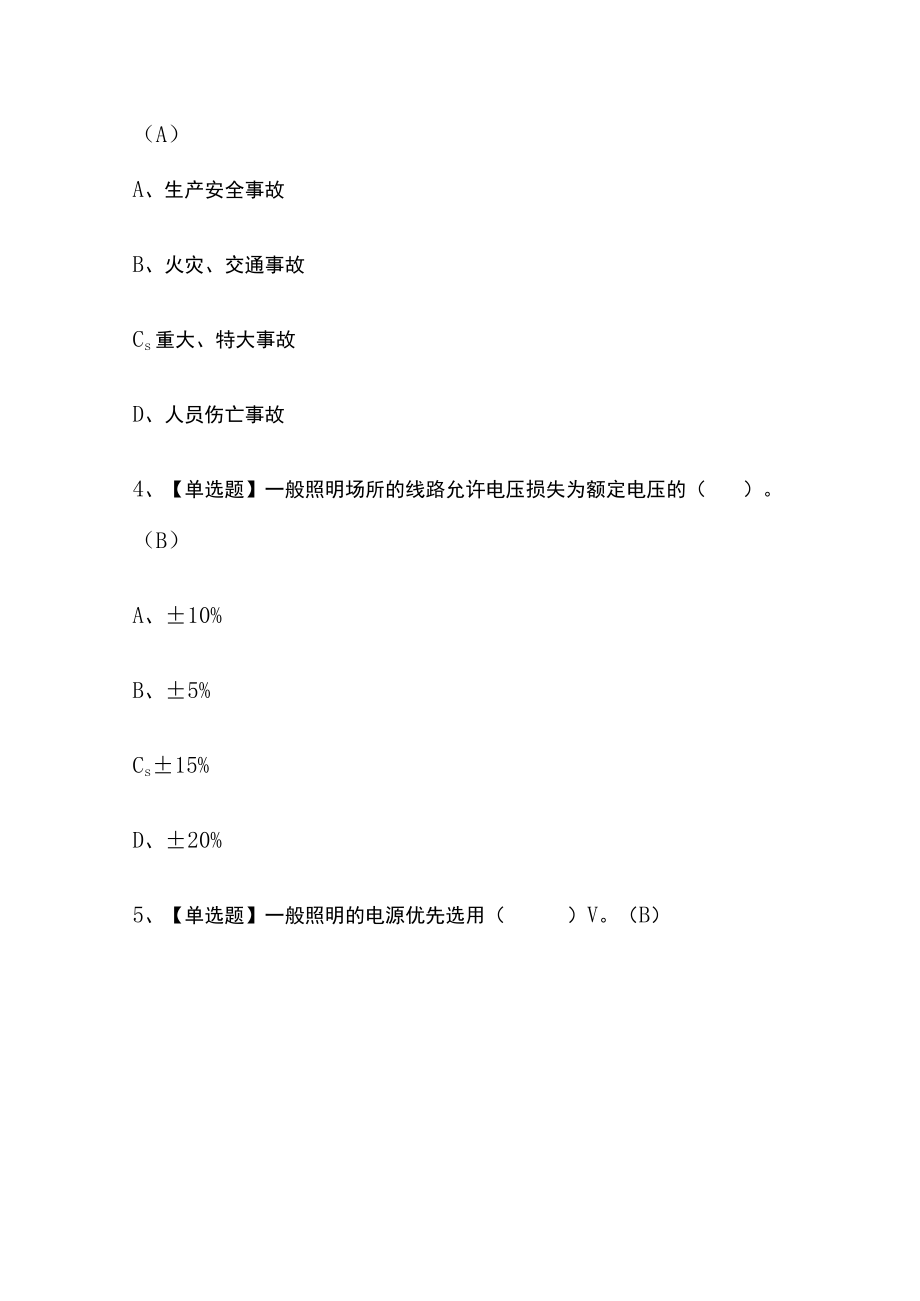 （A）

A、生产安全事故

B、火灾、交通事故

$C_s$重大、特大事故

D、人员伤亡事故

4、【单选题】一般照明场所的线路允许电压损失为额定电压的（ ）。（B）

A、±10%

B、±5%

$C_s$±15%

D、±20%

5、【单选题】一般照明的电源优先选用（ ）V。（B）